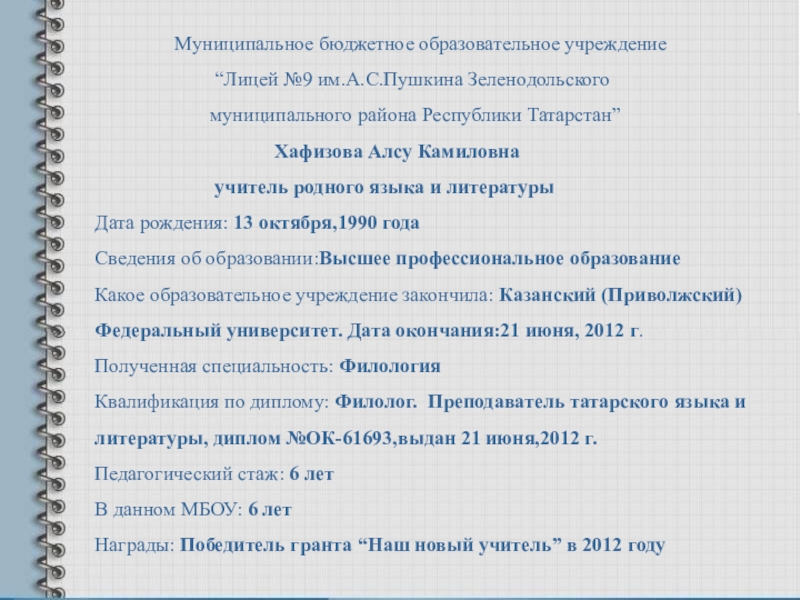 Муниципальное бюджетное образовательное учреждение

"Лицей №9 им.А.С.Пушкина Зеленодольского

муниципального района Республики Татарстан"

Хафизова Алсу Камиловна

учитель родного языка и литературы

Дата рождения: 13 октября,1990 года

Сведения об образовании:Высшее профессиональное образование

Какое образовательное учреждение закончила: Казанский (Приволжский) Федеральный университет. Дата окончания:21 июня, 2012 г.

Полученная специальность: Филология

Квалификация по диплому: Филолог. Преподаватель татарского языка и литературы, диплом №ОК-61693,выдан 21 июня,2012 г.

Педагогический стаж: 6 лет

В данном МБОУ: 6 лет

Награды: Победитель гранта "Наш новый учитель" в 2012 году